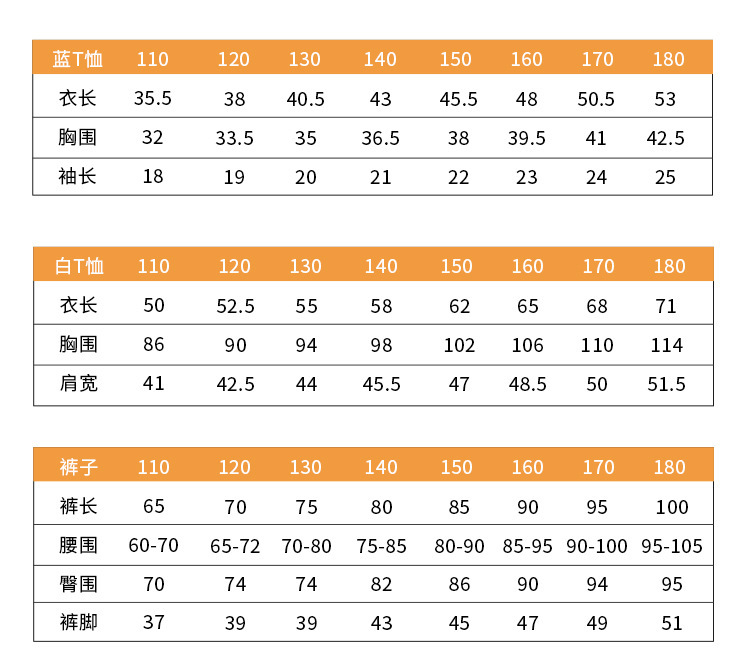 | 蓝T恤 | 110 | 120 | 130 | 140 | 150 | 160 | 170 | 180 |
|---|---|---|---|---|---|---|---|---|
| 衣长 | 35.5 | 38 | 40.5 | 43 | 45.5 | 48 | 50.5 | 53 |
| 胸围 | 32 | 33.5 | 35 | 36.5 | 38 | 39.5 | 41 | 42.5 |
| 袖长 | 18 | 19 | 20 | 21 | 22 | 23 | 24 | 25 |

| 白T恤 | 110 | 120 | 130 | 140 | 150 | 160 | 170 | 180 |
|---|---|---|---|---|---|---|---|---|
| 衣长 | 50 | 52.5 | 55 | 58 | 62 | 65 | 68 | 71 |
| 胸围 | 86 | 90 | 94 | 98 | 102 | 106 | 110 | 114 |
| 肩宽 | 41 | 42.5 | 44 | 45.5 | 47 | 48.5 | 50 | 51.5 |

| 裤子 | 110 | 120 | 130 | 140 | 150 | 160 | 170 | 180 |
|---|---|---|---|---|---|---|---|---|
| 裤长 | 65 | 70 | 75 | 80 | 85 | 90 | 95 | 100 |
| 腰围 | 60-70 | 65-72 | 70-80 | 75-85 | 80-90 | 85-95 | 90-100 | 95-105 |
| 臀围 | 70 | 74 | 74 | 82 | 86 | 90 | 94 | 95 |
| 裤脚 | 37 | 39 | 39 | 43 | 45 | 47 | 49 | 51 |